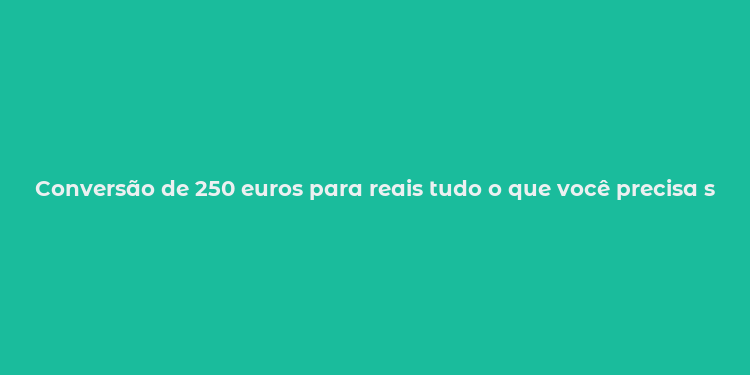 Conversão de 250 euros para reais tudo o que você precisa s